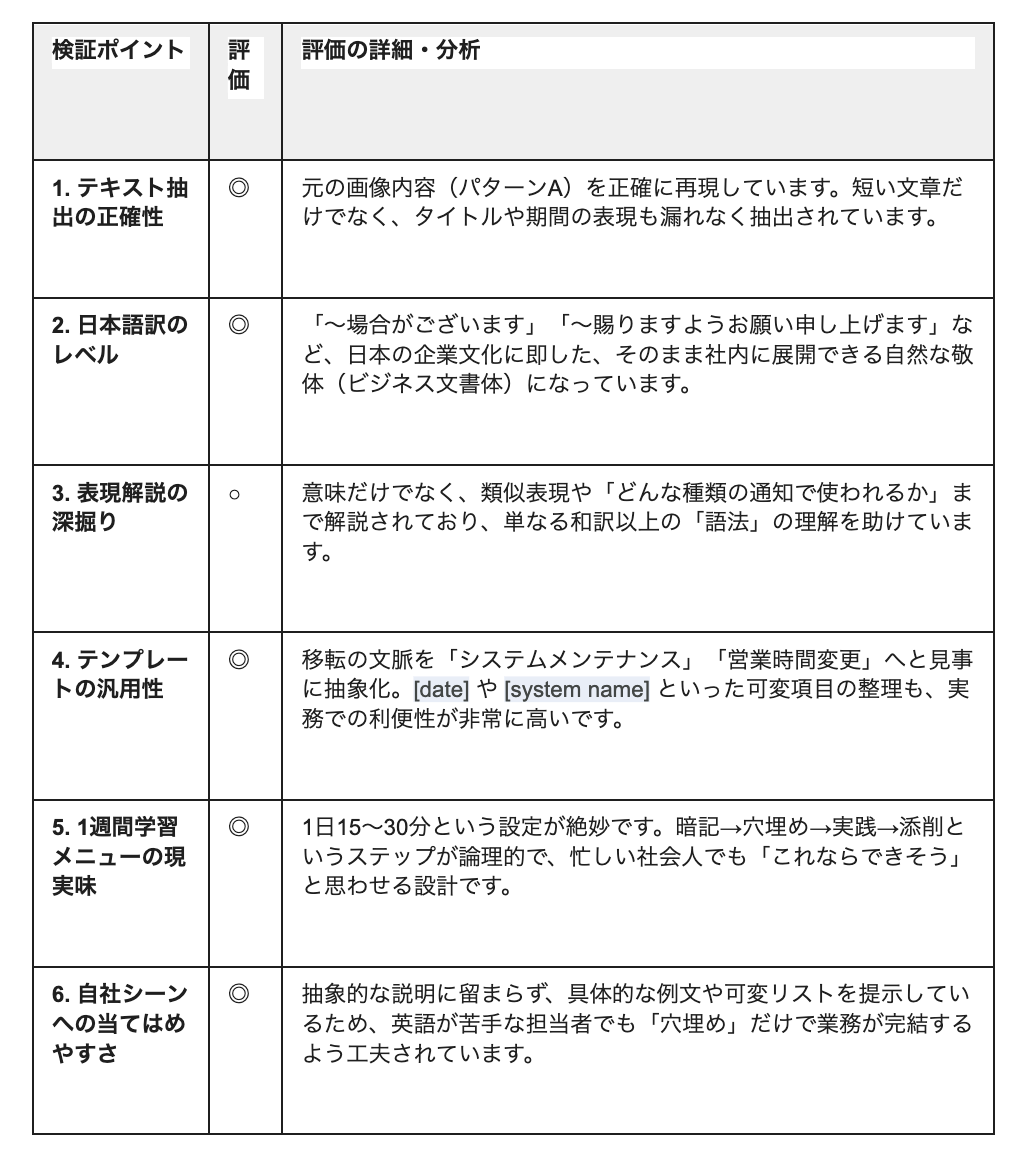 | 検証ポイント | 評価 | 評価の詳細・分析 |
|---|---|---|
| 1. テキスト抽出の正確性 | ◎ | 元の画像内容（パターンA）を正確に再現しています。短い文章だけでなく、タイトルや期間の表現も漏れなく抽出されています。 |
| 2. 日本語訳のレベル | ◎ | 「〜場合がございます」「〜賜りますようお願い申し上げます」など、日本の企業文化に即した、そのまま社内に展開できる自然な敬体（ビジネス文書体）になっています。 |
| 3. 表現解説の深掘り | ○ | 意味だけでなく、類似表現や「どんな種類の通知で使われるか」まで解説されており、単なる和訳以上の「語法」の理解を助けています。 |
| 4. テンプレートの汎用性 | ◎ | 移転の文脈を「システムメンテナンス」「営業時間変更」へと見事に抽象化。[date] や [system name] といった可変項目の整理も、実務での利便性が非常に高いです。 |
| 5. 1週間学習メニューの現実味 | ◎ | 1日15〜30分という設定が絶妙です。暗記→穴埋め→実践→添削というステップが論理的で、忙しい社会人でも「これならできそう」と思わせる設計です。 |
| 6. 自社シーンへの当てはめやすさ | ◎ | 抽象的な説明に留まらず、具体的な例文や可変リストを提示しているため、英語が苦手な担当者でも「穴埋め」だけで業務が完結するよう工夫されています。 |